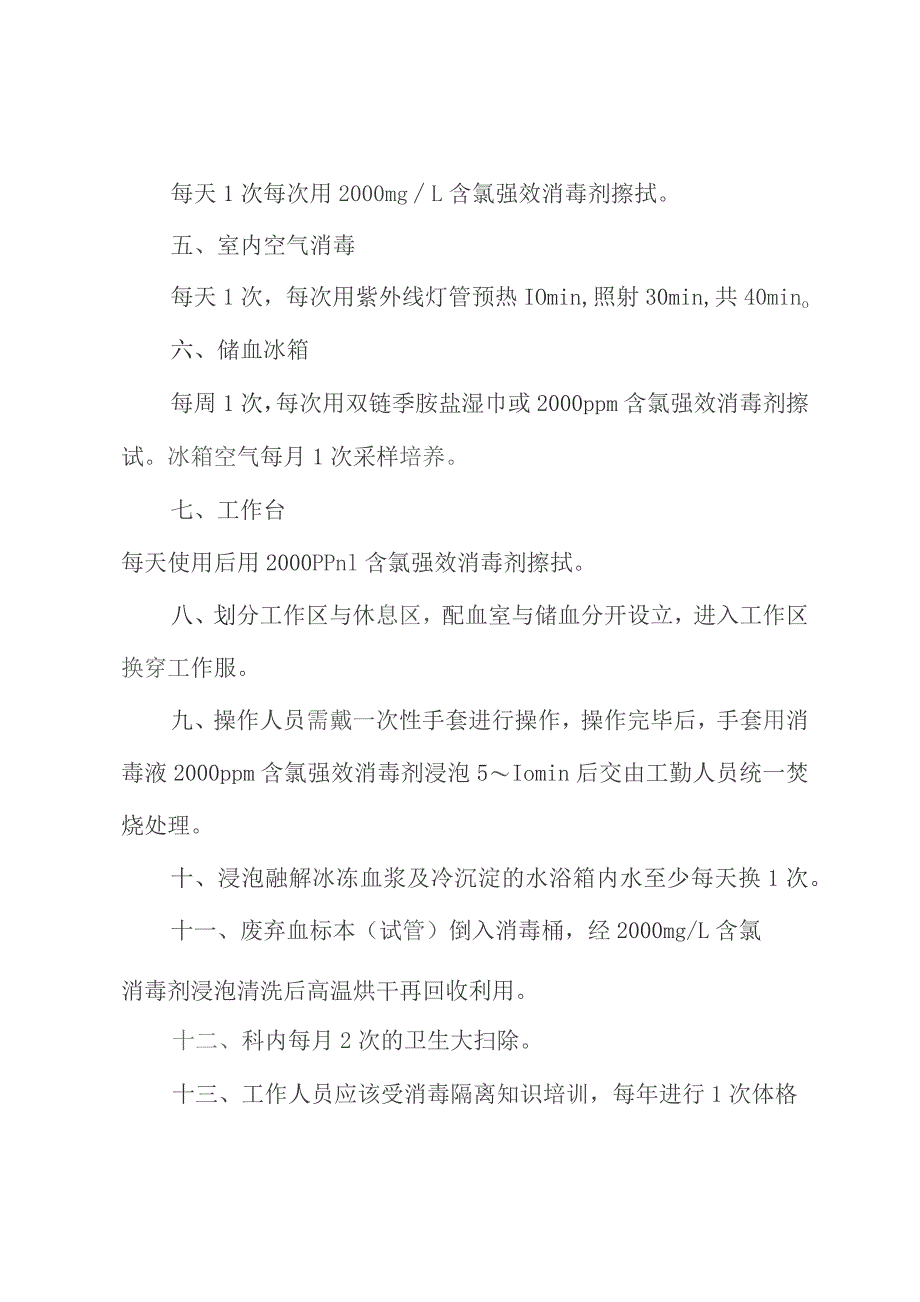 每天1次每次用2000mg／L含氯强效消毒剂擦拭。

五、室内空气消毒

每天1次，每次用紫外线灯管预热IOmin,照射30min,共40min。

六、储血冰箱

每周1次,每次用双链季胺盐湿巾或2000ppm含氯强效消毒剂擦试。冰箱空气每月1次采样培养。

七、工作台

每天使用后用2000PPnl含氯强效消毒剂擦拭。

八、划分工作区与休息区，配血室与储血分开设立，进入工作区换穿工作服。

九、操作人员需戴一次性手套进行操作，操作完毕后，手套用消毒液2000ppm含氯强效消毒剂浸泡5～Iomin后交由工勤人员统一焚烧处理。

十、浸泡融解冰冻血浆及冷沉淀的水浴箱内水至少每天换1次。

十一、废弃血标本（试管）倒入消毒桶，经2000mg/L含氯

消毒剂浸泡清洗后高温烘干再回收利用。

十二、科内每月2次的卫生大扫除。

十三、工作人员应该受消毒隔离知识培训，每年进行1次体格